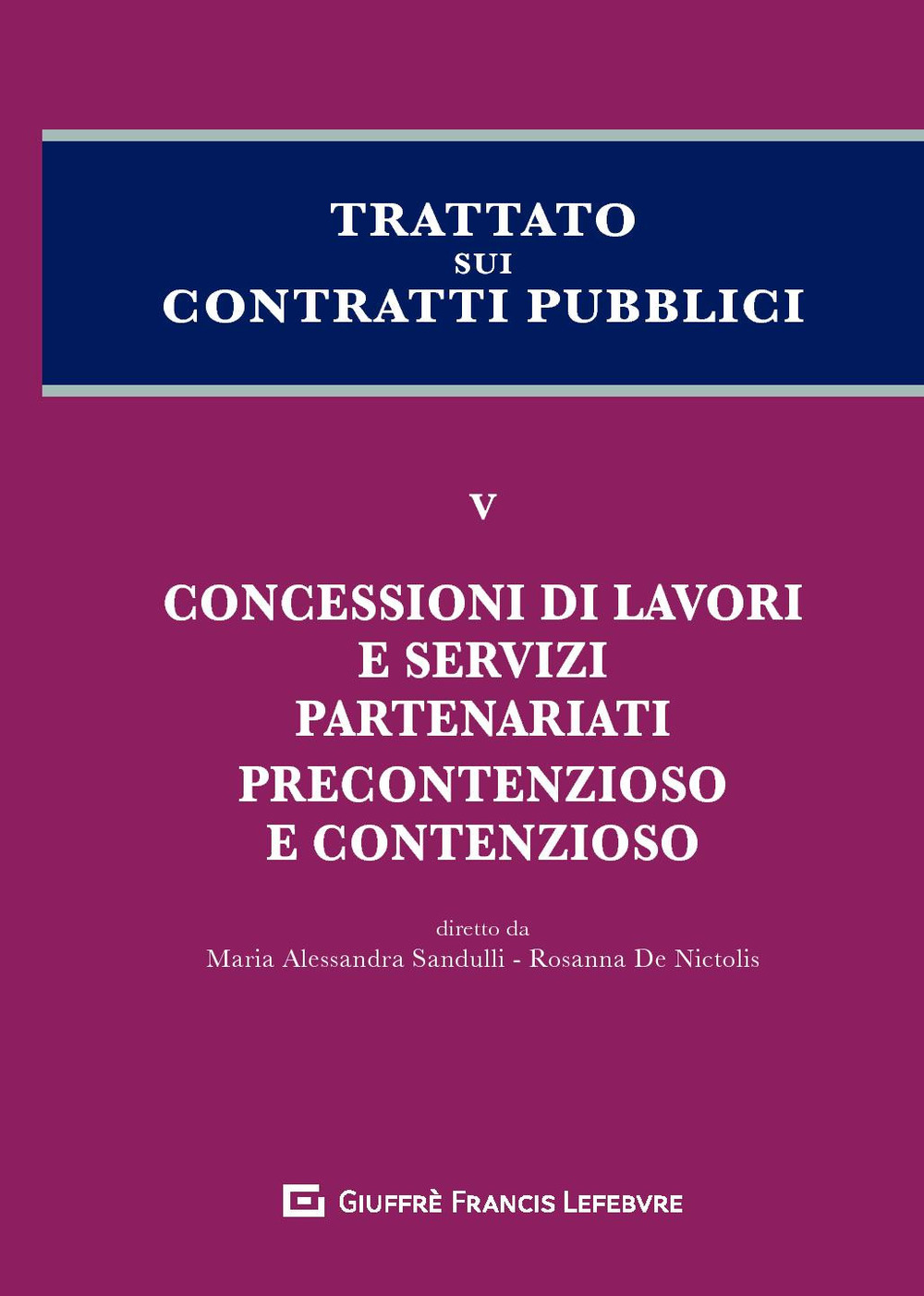 TRATTATO
SUI
CONTRATTI PUBBLICI

V

CONCESSIONI DI LAVORI
E SERVIZI
PARTENARIATI
PRECONTENZIOSO
E CONTENZIOSO

diretto da
Maria Alessandra Sandulli - Rosanna De Nictolis

GIUFFRÈ FRANCIS LEFEBVRE